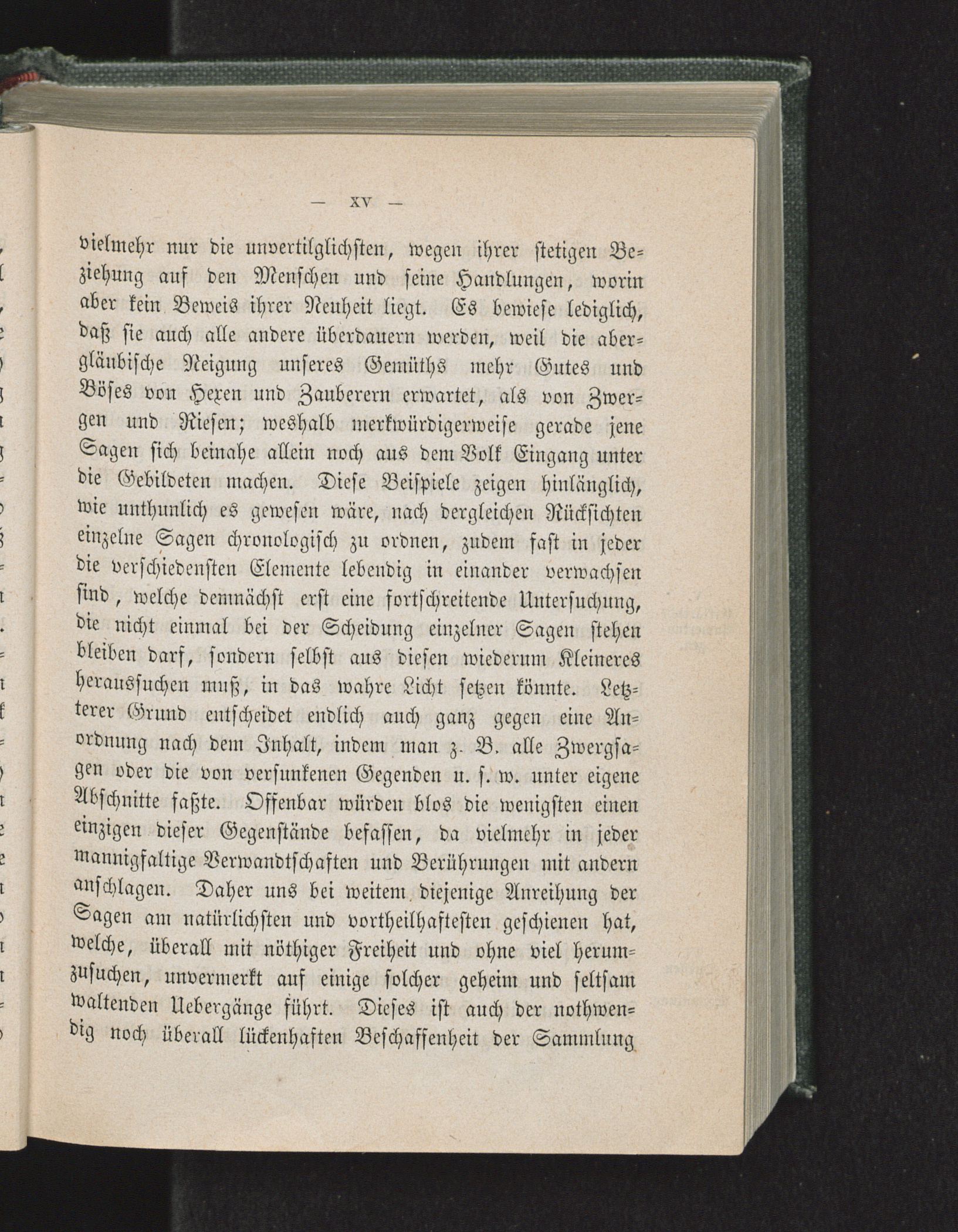 — XV —

vielmehr nur die unvertilglichsten, wegen ihrer stetigen Beziehung auf den Menschen und seine Handlungen, worin aber kein Beweis ihrer Neuheit liegt. Es bewiese lediglich, daß sie auch alle andere überdauern werden, weil die abergläubische Neigung unseres Gemüths mehr Gutes und Böses von Hexen und Zauberern erwartet, als von Zwergen und Riesen; weshalb merkwürdigerweise gerade jene Sagen sich beinahe allein noch aus dem Volk Eingang unter die Gebildeten machen. Diese Beispiele zeigen hinlänglich, wie unthunlich es gewesen wäre, nach dergleichen Rücksichten einzelne Sagen chronologisch zu ordnen, zudem fast in jeder die verschiedensten Elemente lebendig in einander verwachsen sind, welche demnächst erst eine fortschreitende Untersuchung, die nicht einmal bei der Scheidung einzelner Sagen stehen bleiben darf, sondern selbst aus diesen wiederum Kleineres heraussuchen muß, in das wahre Licht setzen könnte. Letzterer Grund entscheidet endlich auch ganz gegen eine Anordnung nach dem Inhalt, indem man z. B. alle Zwergsagen oder die von versunkenen Gegenden u. s. w. unter eigene Abschnitte faßte. Offenbar würden blos die wenigsten einen einzigen dieser Gegenstände befassen, da vielmehr in jeder mannigfaltige Verwandtschaften und Berührungen mit andern anschlagen. Daher uns bei weitem diejenige Anreihung der Sagen am natürlichsten und vortheilhaftesten geschienen hat, welche, überall mit nöthiger Freiheit und ohne viel herumzusuchen, unvermerkt auf einige solcher geheim und seltsam waltenden Uebergänge führt. Dieses ist auch der nothwendig noch überall lückenhaften Beschaffenheit der Sammlung